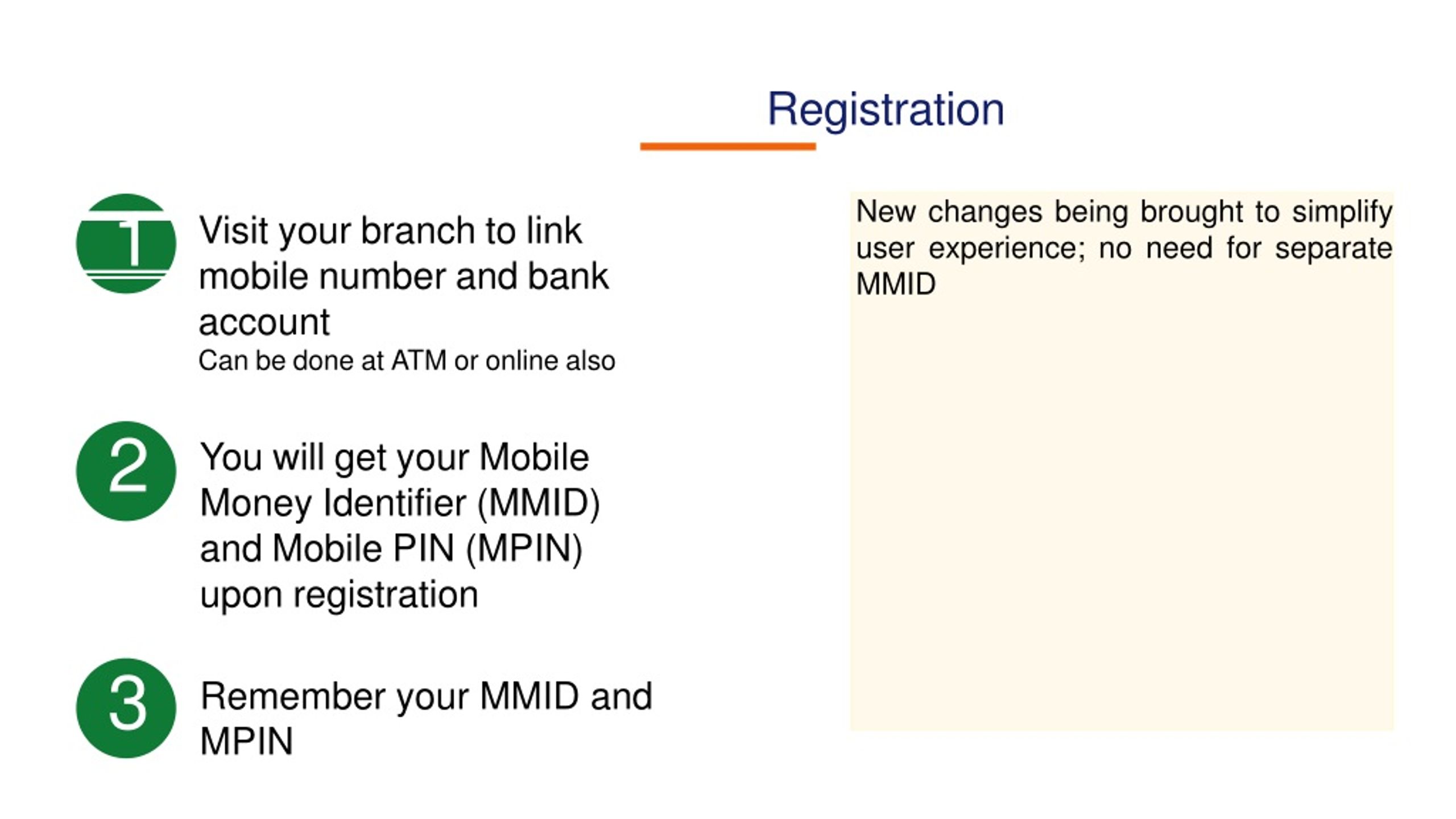 Registration

1 Visit your branch to link mobile number and bank account
Can be done at ATM or online also

2 You will get your Mobile Money Identifier (MMID) and Mobile PIN (MPIN) upon registration

3 Remember your MMID and MPIN

New changes being brought to simplify user experience; no need for separate MMID